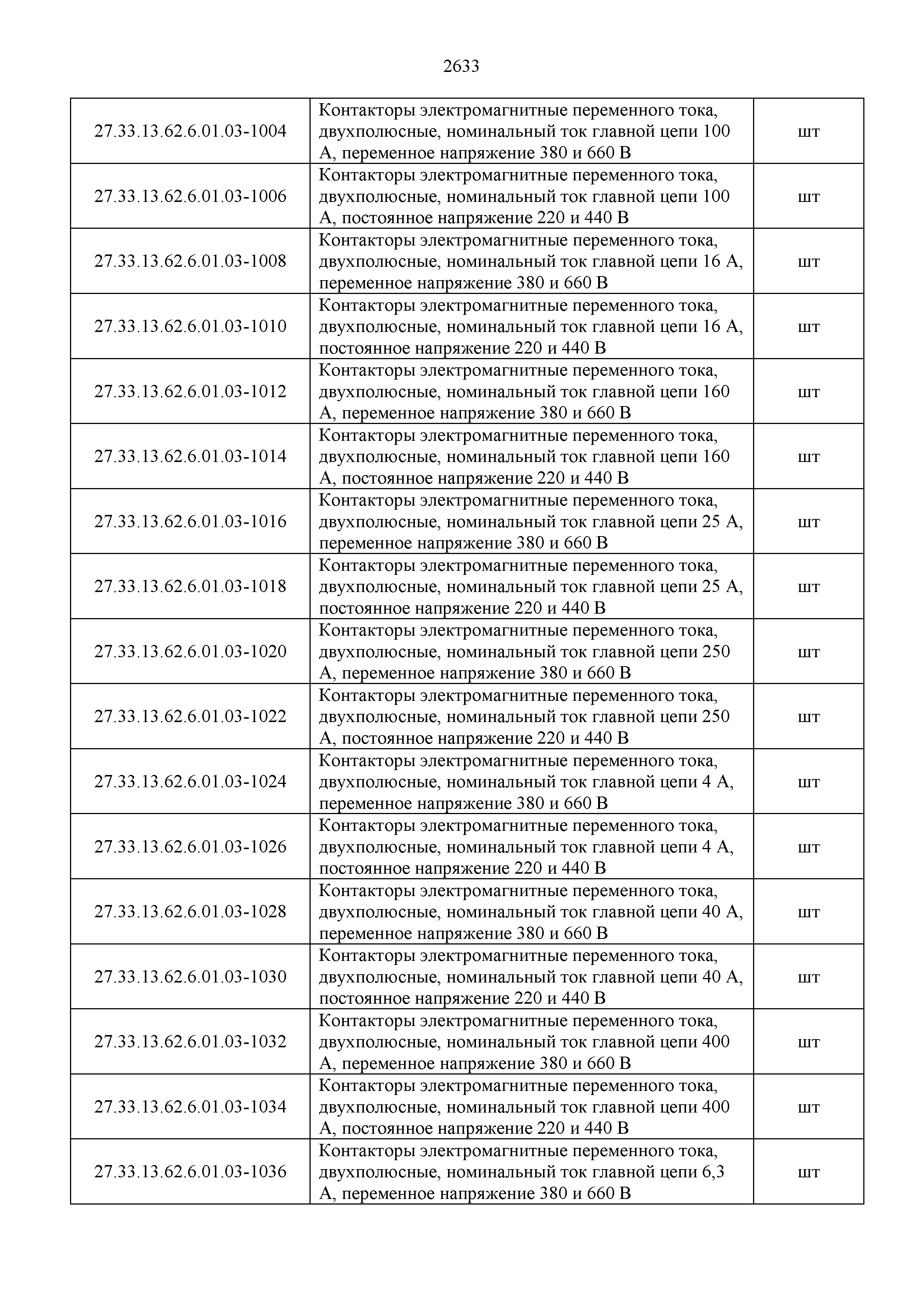 2633

| | | |
|---|---|---|
| 27.33.13.62.6.01.03-1004 | Контакторы электромагнитные переменного тока, двухполюсные, номинальный ток главной цепи 100 А, переменное напряжение 380 и 660 В | шт |
| 27.33.13.62.6.01.03-1006 | Контакторы электромагнитные переменного тока, двухполюсные, номинальный ток главной цепи 100 А, постоянное напряжение 220 и 440 В | шт |
| 27.33.13.62.6.01.03-1008 | Контакторы электромагнитные переменного тока, двухполюсные, номинальный ток главной цепи 16 А, переменное напряжение 380 и 660 В | шт |
| 27.33.13.62.6.01.03-1010 | Контакторы электромагнитные переменного тока, двухполюсные, номинальный ток главной цепи 16 А, постоянное напряжение 220 и 440 В | шт |
| 27.33.13.62.6.01.03-1012 | Контакторы электромагнитные переменного тока, двухполюсные, номинальный ток главной цепи 160 А, переменное напряжение 380 и 660 В | шт |
| 27.33.13.62.6.01.03-1014 | Контакторы электромагнитные переменного тока, двухполюсные, номинальный ток главной цепи 160 А, постоянное напряжение 220 и 440 В | шт |
| 27.33.13.62.6.01.03-1016 | Контакторы электромагнитные переменного тока, двухполюсные, номинальный ток главной цепи 25 А, переменное напряжение 380 и 660 В | шт |
| 27.33.13.62.6.01.03-1018 | Контакторы электромагнитные переменного тока, двухполюсные, номинальный ток главной цепи 25 А, постоянное напряжение 220 и 440 В | шт |
| 27.33.13.62.6.01.03-1020 | Контакторы электромагнитные переменного тока, двухполюсные, номинальный ток главной цепи 250 А, переменное напряжение 380 и 660 В | шт |
| 27.33.13.62.6.01.03-1022 | Контакторы электромагнитные переменного тока, двухполюсные, номинальный ток главной цепи 250 А, постоянное напряжение 220 и 440 В | шт |
| 27.33.13.62.6.01.03-1024 | Контакторы электромагнитные переменного тока, двухполюсные, номинальный ток главной цепи 4 А, переменное напряжение 380 и 660 В | шт |
| 27.33.13.62.6.01.03-1026 | Контакторы электромагнитные переменного тока, двухполюсные, номинальный ток главной цепи 4 А, постоянное напряжение 220 и 440 В | шт |
| 27.33.13.62.6.01.03-1028 | Контакторы электромагнитные переменного тока, двухполюсные, номинальный ток главной цепи 40 А, переменное напряжение 380 и 660 В | шт |
| 27.33.13.62.6.01.03-1030 | Контакторы электромагнитные переменного тока, двухполюсные, номинальный ток главной цепи 40 А, постоянное напряжение 220 и 440 В | шт |
| 27.33.13.62.6.01.03-1032 | Контакторы электромагнитные переменного тока, двухполюсные, номинальный ток главной цепи 400 А, переменное напряжение 380 и 660 В | шт |
| 27.33.13.62.6.01.03-1034 | Контакторы электромагнитные переменного тока, двухполюсные, номинальный ток главной цепи 400 А, постоянное напряжение 220 и 440 В | шт |
| 27.33.13.62.6.01.03-1036 | Контакторы электромагнитные переменного тока, двухполюсные, номинальный ток главной цепи 6,3 А, переменное напряжение 380 и 660 В | шт |